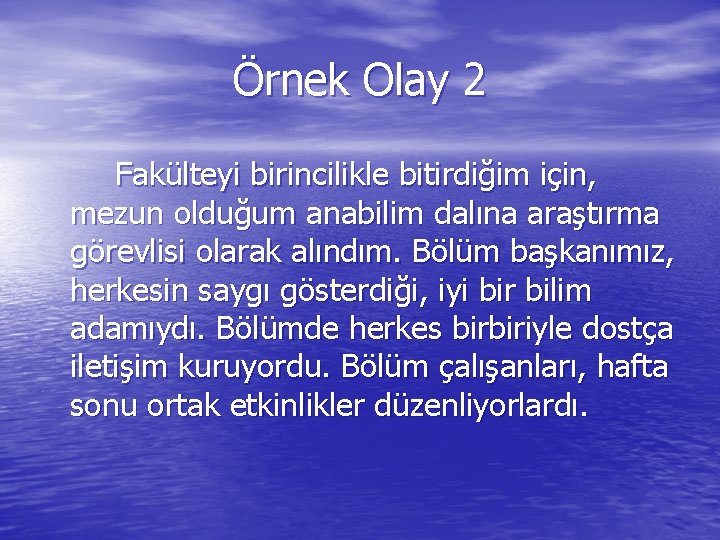 Örnek Olay 2

Fakülteyi birincilikle bitirdiğim için, mezun olduğum anabilim dalına araştırma görevlisi olarak alındım. Bölüm başkanımız, herkesin saygı gösterdiği, iyi bir bilim adamıydı. Bölümde herkes birbiriyle dostça iletişim kuruyordu. Bölüm çalışanları, hafta sonu ortak etkinlikler düzenliyorlardı.